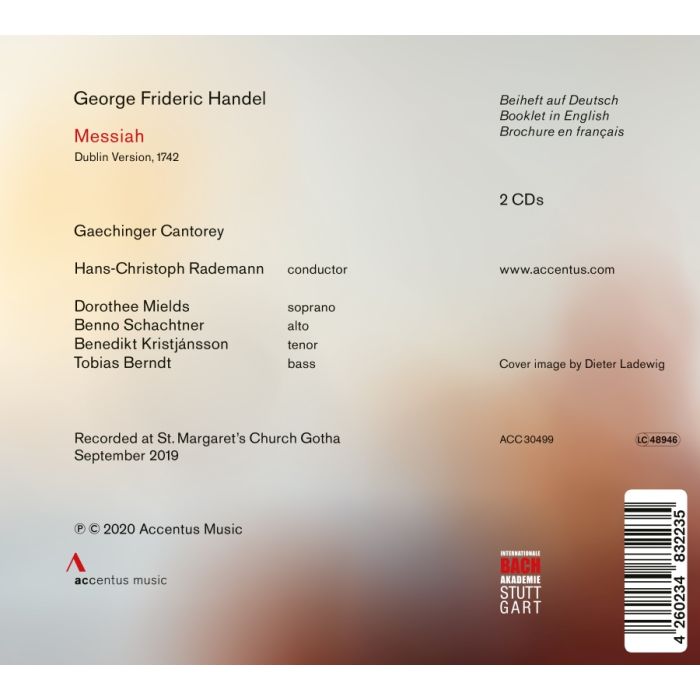 George Frideric Handel

Messiah

Dublin Version, 1742

Gaechinger Cantorey

Hans-Christoph Rademann conductor

Dorothee Mields soprano
Benno Schachtner alto
Benedikt Kristjánsson tenor
Tobias Berndt bass

Recorded at St. Margaret's Church Gotha
September 2019

℗ © 2020 Accentus Music

accentus music

Beiheft auf Deutsch
Booklet in English
Brochure en français

2 CDs

www.accentus.com

Cover image by Dieter Ladewig

ACC 30499

LC 48946

INTERNATIONALE
BACH
AKADEMIE
STUTT
GART

4 260234 832235